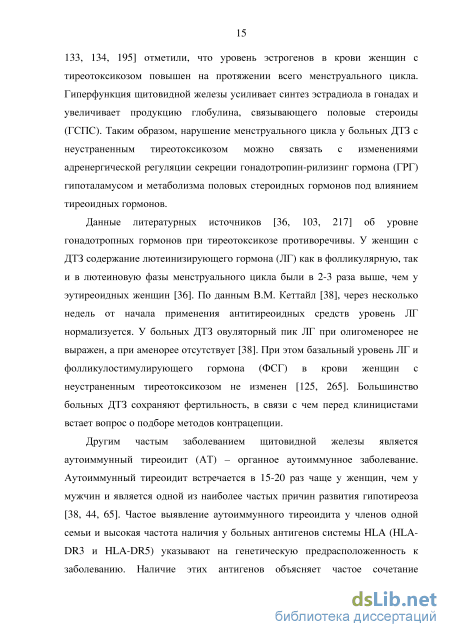 15

133, 134, 195] отметили, что уровень эстрогенов в крови женщин с тиреотоксикозом повышен на протяжении всего менструального цикла. Гиперфункция щитовидной железы усиливает синтез эстрадиола в гонадах и увеличивает продукцию глобулина, связывающего половые стероиды (ГСПС). Таким образом, нарушение менструального цикла у больных ДТЗ с неустраненным тиреотоксикозом можно связать с изменениями адренергической регуляции секреции гонадотропин-рилизинг гормона (ГРГ) гипоталамусом и метаболизма половых стероидных гормонов под влиянием тиреоидных гормонов.

Данные литературных источников [36, 103, 217] об уровне гонадотропных гормонов при тиреотоксикозе противоречивы. У женщин с ДТЗ содержание лютеинизирующего гормона (ЛГ) как в фолликулярную, так и в лютеиновую фазы менструального цикла были в 2-3 раза выше, чем у эутиреоидных женщин [36]. По данным В.М. Кеттайл [38], через несколько недель от начала применения антитиреоидных средств уровень ЛГ нормализуется. У больных ДТЗ овуляторный пик ЛГ при олигоменорее не выражен, а при аменорее отсутствует [38]. При этом базальный уровень ЛГ и фолликулостимулирующего гормона (ФСГ) в крови женщин с неустраненным тиреотоксикозом не изменен [125, 265]. Большинство больных ДТЗ сохраняют фертильность, в связи с чем перед клиницистами встает вопрос о подборе методов контрацепции.

Другим частым заболеванием щитовидной железы является аутоиммунный тиреоидит (АТ) – органное аутоиммунное заболевание. Аутоиммунный тиреоидит встречается в 15-20 раз чаще у женщин, чем у мужчин и является одной из наиболее частых причин развития гипотиреоза [38, 44, 65]. Частое выявление аутоиммунного тиреоидита у членов одной семьи и высокая частота наличия у больных антигенов системы HLA (HLA-DR3 и HLA-DR5) указывают на генетическую предрасположенность к заболеванию. Наличие этих антигенов объясняет частое сочетание

dsLib.net
библиотека диссертаций